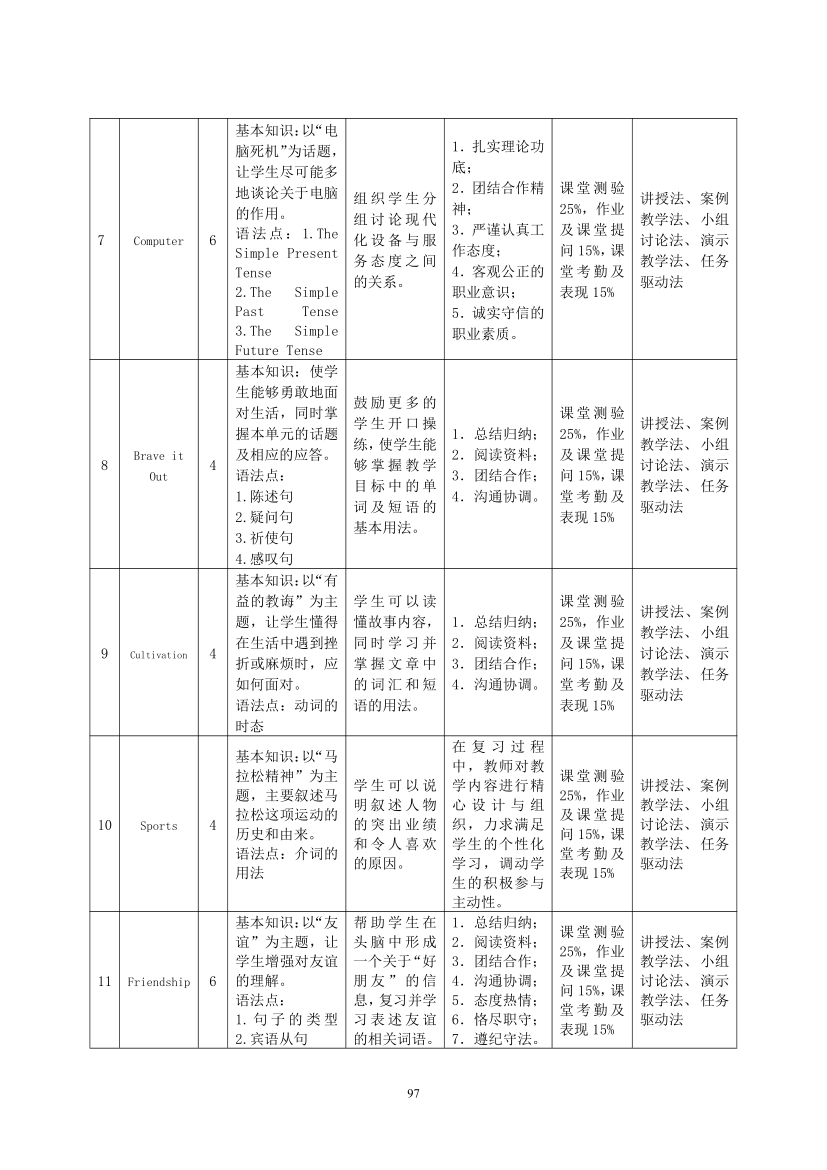 | 7 | Computer | 6 | 基本知识：以“电脑死机”为话题，让学生尽可能多地谈论关于电脑的作用。语法点：1.The Simple Present Tense 2.The Simple Past Tense 3.The Simple Future Tense | 组织学生分组讨论现代化设备与服务态度之间的关系。 | 1.扎实理论功底；2.团结合作精神；3.严谨认真工作态度；4.客观公正的职业意识；5.诚实守信的职业素质。 | 课堂测验25%，作业及课堂提问15%，课堂考勤及表现15% | 讲授法、案例教学法、小组讨论法、演示教学法、任务驱动法 |
|---|---|---|---|---|---|---|---|
| 8 | Brave it Out | 4 | 基本知识：使学生能够勇敢地面对生活，同时掌握本单元的话题及相应的应答。语法点：1.陈述句 2.疑问句 3.祈使句 4.感叹句 | 鼓励更多的学生开口操练，使学生能够掌握教学目标中的单词及短语的基本用法。 | 1.总结归纳；2.阅读资料；3.团结合作；4.沟通协调。 | 课堂测验25%，作业及课堂提问15%，课堂考勤及表现15% | 讲授法、案例教学法、小组讨论法、演示教学法、任务驱动法 |
| 9 | Cultivation | 4 | 基本知识：以“有益的教诲”为主题，让学生懂得在生活中遇到挫折或麻烦时，应如何面对。语法点：动词的时态 | 学生可以读懂故事内容，同时学习并掌握文章中的词汇和短语的用法。 | 1.总结归纳；2.阅读资料；3.团结合作；4.沟通协调。 | 课堂测验25%，作业及课堂提问15%，课堂考勤及表现15% | 讲授法、案例教学法、小组讨论法、演示教学法、任务驱动法 |
| 10 | Sports | 4 | 基本知识：以“马拉松精神”为主题，主要叙述马拉松这项运动的历史和由来。语法点：介词的用法 | 学生可以说明叙述人物的突出业绩和令人喜欢的原因。 | 在复习过程中，教师对教学内容进行精心设计与组织，力求满足学生的个性化学习，调动学生的积极参与主动性。 | 课堂测验25%，作业及课堂提问15%，课堂考勤及表现15% | 讲授法、案例教学法、小组讨论法、演示教学法、任务驱动法 |
| 11 | Friendship | 6 | 基本知识：以“友谊”为主题，让学生增强对友谊的理解。语法点：1.句子的类型 2.宾语从句 | 帮助学生在头脑中形成一个关于“好朋友”的信息，复习并学习表述友谊的相关词语。 | 1.总结归纳；2.阅读资料；3.团结合作；4.沟通协调；5.态度热情；6.恪尽职守；7.遵纪守法。 | 课堂测验25%，作业及课堂提问15%，课堂考勤及表现15% | 讲授法、案例教学法、小组讨论法、演示教学法、任务驱动法 |

97